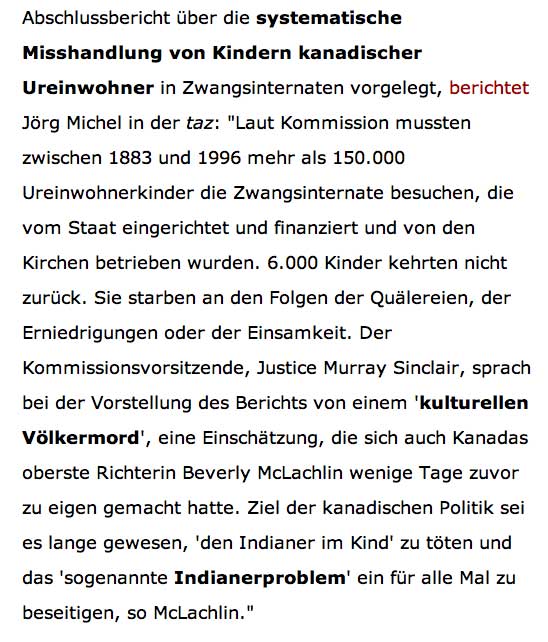 Abschlussbericht über die systematische Misshandlung von Kindern kanadischer Ureinwohner in Zwangsinternaten vorgelegt, berichtet Jörg Michel in der taz: "Laut Kommission mussten zwischen 1883 und 1996 mehr als 150.000 Ureinwohnerkinder die Zwangsinternate besuchen, die vom Staat eingerichtet und finanziert und von den Kirchen betrieben wurden. 6.000 Kinder kehrten nicht zurück. Sie starben an den Folgen der Quälereien, der Erniedrigungen oder der Einsamkeit. Der Kommissionsvorsitzende, Justice Murray Sinclair, sprach bei der Vorstellung des Berichts von einem 'kulturellen Völkermord', eine Einschätzung, die sich auch Kanadas oberste Richterin Beverly McLachlin wenige Tage zuvor zu eigen gemacht hatte. Ziel der kanadischen Politik sei es lange gewesen, 'den Indianer im Kind' zu töten und das 'sogenannte Indianerproblem' ein für alle Mal zu beseitigen, so McLachlin."